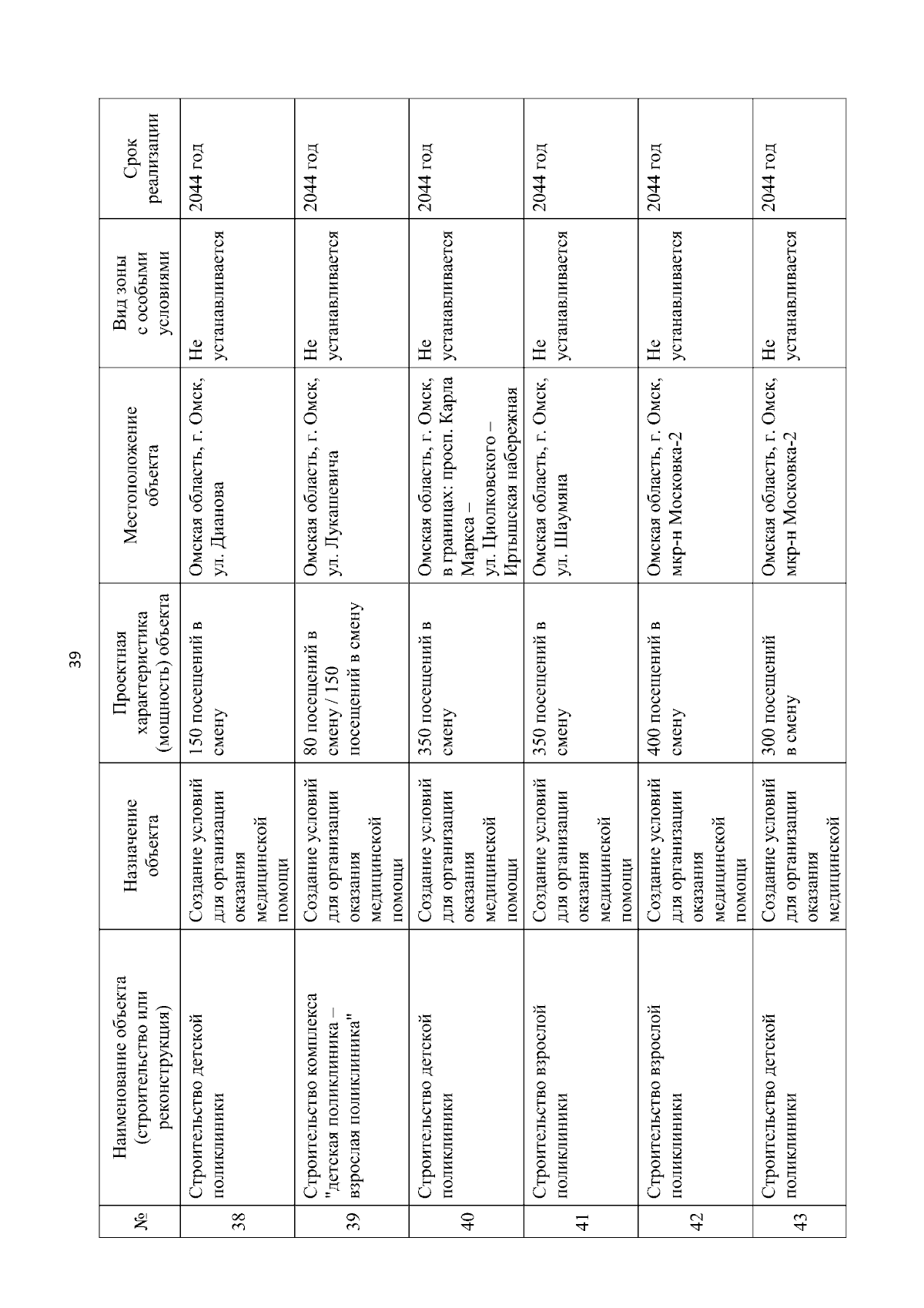 39

| № | Наименование объекта (строительство или реконструкция) | Назначение объекта | Проектная характеристика (мощность) объекта | Местоположение объекта | Вид зоны с особыми условиями | Срок реализации |
|---|---|---|---|---|---|---|
| 38 | Строительство детской поликлиники | Создание условий для организации оказания медицинской помощи | 150 посещений в смену | Омская область, г. Омск, ул. Дианова | Не устанавливается | 2044 год |
| 39 | Строительство комплекса "детская поликлиника – взрослая поликлиника" | Создание условий для организации оказания медицинской помощи | 80 посещений в смену / 150 посещений в смену | Омская область, г. Омск, ул. Лукашевича | Не устанавливается | 2044 год |
| 40 | Строительство детской поликлиники | Создание условий для организации оказания медицинской помощи | 350 посещений в смену | Омская область, г. Омск, в границах: просп. Карла Маркса – ул. Циолковского – Иртышская набережная | Не устанавливается | 2044 год |
| 41 | Строительство взрослой поликлиники | Создание условий для организации оказания медицинской помощи | 350 посещений в смену | Омская область, г. Омск, ул. Шаумяна | Не устанавливается | 2044 год |
| 42 | Строительство взрослой поликлиники | Создание условий для организации оказания медицинской помощи | 400 посещений в смену | Омская область, г. Омск, мкр-н Московка-2 | Не устанавливается | 2044 год |
| 43 | Строительство детской поликлиники | Создание условий для организации оказания медицинской | 300 посещений в смену | Омская область, г. Омск, мкр-н Московка-2 | Не устанавливается | 2044 год |